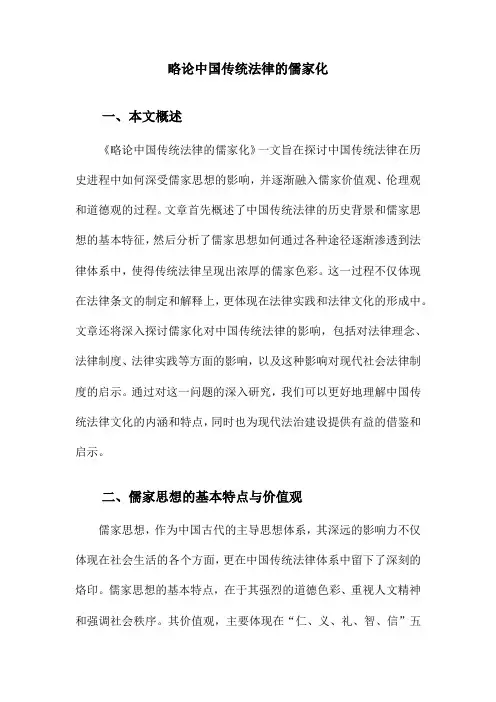 略论中国传统法律的儒家化

一、本文概述

《略论中国传统法律的儒家化》一文旨在探讨中国传统法律在历史进程中如何深受儒家思想的影响，并逐渐融入儒家价值观、伦理观和道德观的过程。文章首先概述了中国传统法律的历史背景和儒家思想的基本特征，然后分析了儒家思想如何通过各种途径逐渐渗透到法律体系中，使得传统法律呈现出浓厚的儒家色彩。这一过程不仅体现在法律条文的制定和解释上，更体现在法律实践和法律文化的形成中。文章还将深入探讨儒家化对中国传统法律的影响，包括对法律理念、法律制度、法律实践等方面的影响，以及这种影响对现代社会法律制度的启示。通过对这一问题的深入研究，我们可以更好地理解中国传统法律文化的内涵和特点，同时也为现代法治建设提供有益的借鉴和启示。

二、儒家思想的基本特点与价值观

儒家思想，作为中国古代的主导思想体系，其深远的影响力不仅体现在社会生活的各个方面，更在中国传统法律体系中留下了深刻的烙印。儒家思想的基本特点，在于其强烈的道德色彩、重视人文精神和强调社会秩序。其价值观，主要体现在“仁、义、礼、智、信”五